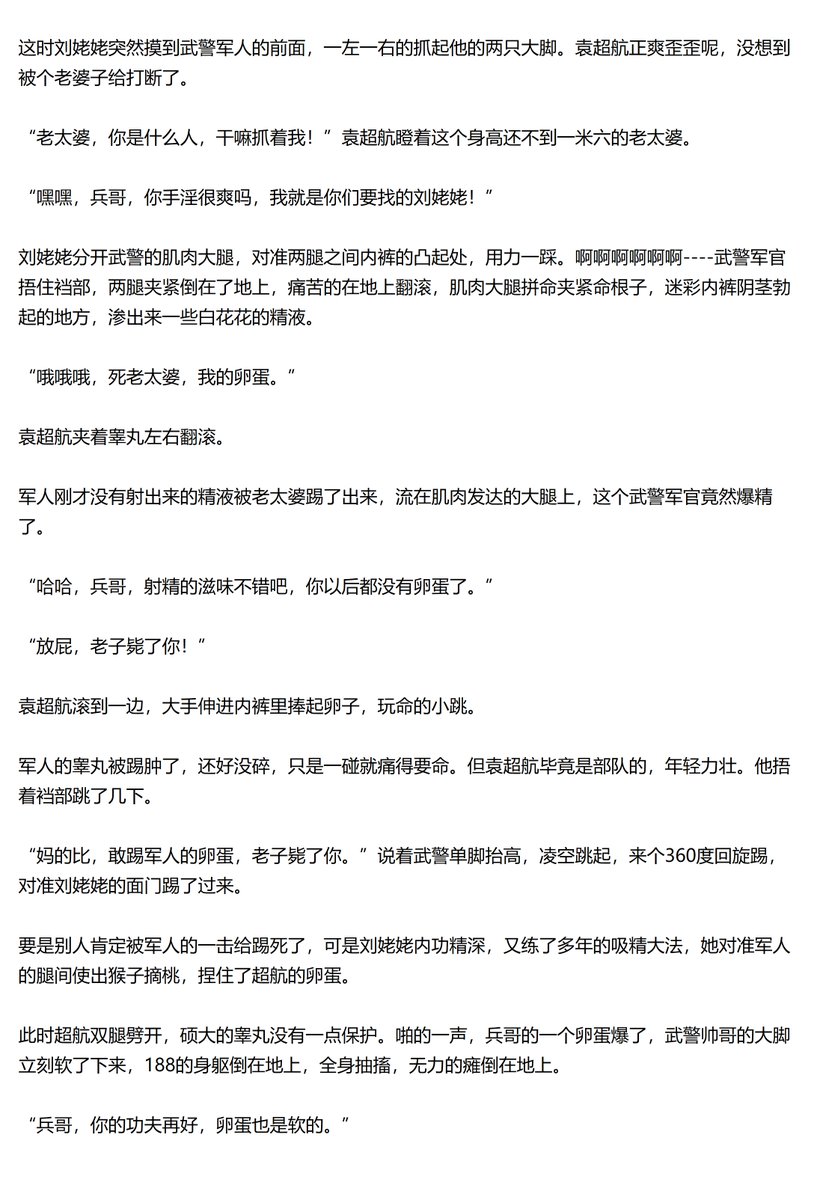 这时刘姥姥突然摸到武警军人的前面，一左一右的抓起他的两只大脚。袁超航正爽歪歪呢，没想到被个老婆子给打断了。

“老太婆，你是什么人，干嘛抓着我！”袁超航瞪着这个身高还不到一米六的老太婆。

“嘿嘿，兵哥，你手淫很爽吗，我就是你们要找的刘姥姥！”

刘姥姥分开武警的肌肉大腿，对准两腿之间内裤的凸起处，用力一踩。啊啊啊啊啊啊----武警军官捂住裆部，两腿夹紧倒在了地上，痛苦的在地上翻滚，肌肉大腿拼命夹紧命根子，迷彩内裤阴茎勃起的地方，渗出来一些白花花的精液。

“哦哦哦，死老太婆，我的卵蛋。”

袁超航夹着睾丸左右翻滚。

军人刚才没有射出来的精液被老太婆踢了出来，流在肌肉发达的大腿上，这个武警军官竟然爆精了。

“哈哈，兵哥，射精的滋味不错吧，你以后都没有卵蛋了。”

“放屁，老子毙了你！”

袁超航滚到一边，大手伸进内裤里捧起卵子，玩命的小跳。

军人的睾丸被踢肿了，还好没碎，只是一碰就痛得要命。但袁超航毕竟是部队的，年轻力壮。他捂着裆部跳了几下。

“妈的比，敢踢军人的卵蛋，老子毙了你。”说着武警单脚抬高，凌空跳起，来个360度回旋踢，对准刘姥姥的面门踢了过来。

要是别人肯定被军人的一击给踢死了，可是刘姥姥内功精深，又练了多年的吸精大法，她对准军人的腿间使出猴子摘桃，捏住了超航的卵蛋。

此时超航双腿劈开，硕大的睾丸没有一点保护。啪的一声，兵哥的一个卵蛋爆了，武警帅哥的大脚立刻软了下来，188的身躯倒在地上，全身抽搐，无力的瘫倒在地上。

“兵哥，你的功夫再好，卵蛋也是软的。”